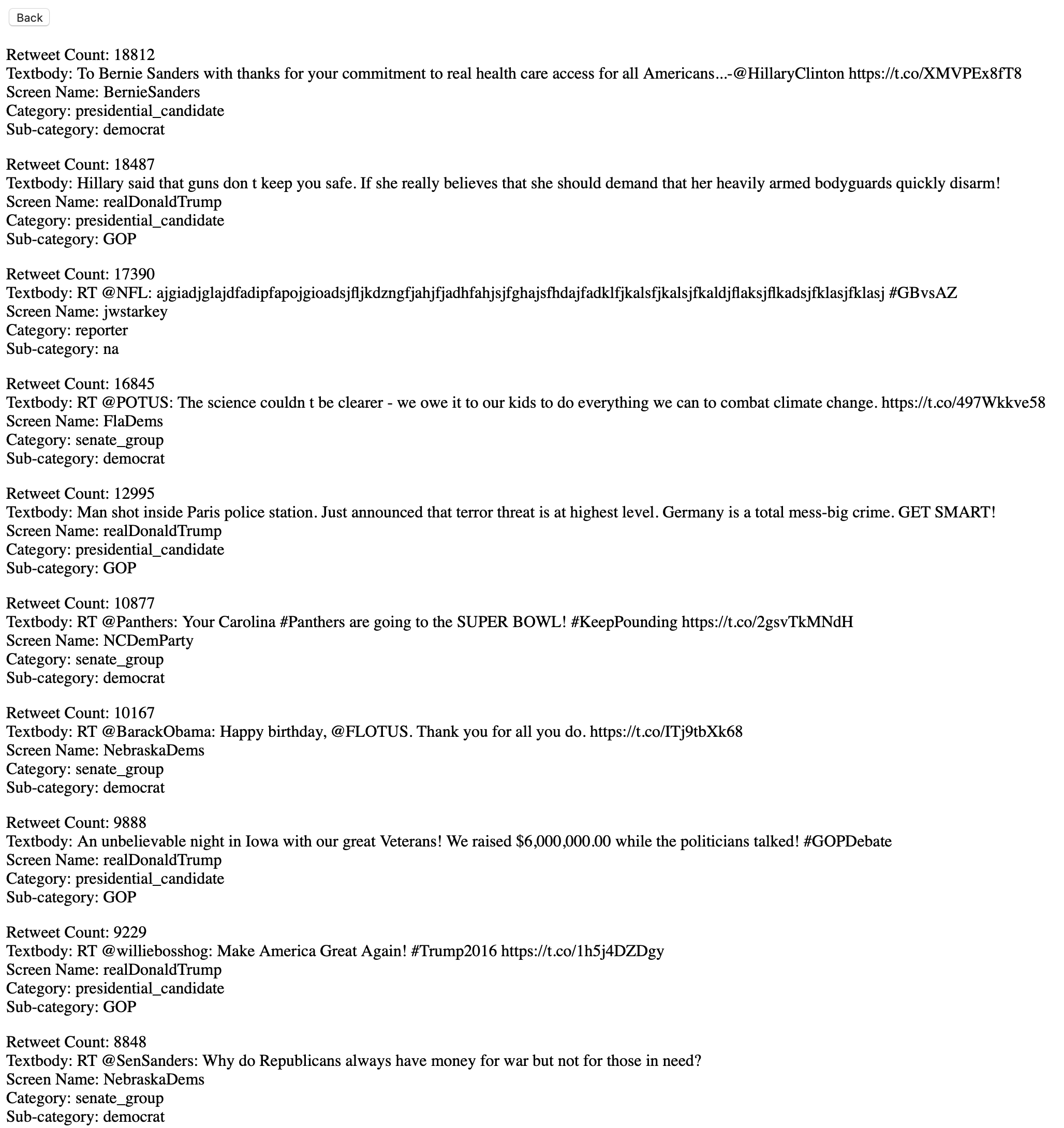 Back

Retweet Count: 18812
Textbody: To Bernie Sanders with thanks for your commitment to real health care access for all Americans...-@HillaryClinton https://t.co/XMVPEx8fT8
Screen Name: BernieSanders
Category: presidential_candidate
Sub-category: democrat

Retweet Count: 18487
Textbody: Hillary said that guns don t keep you safe. If she really believes that she should demand that her heavily armed bodyguards quickly disarm!
Screen Name: realDonaldTrump
Category: presidential_candidate
Sub-category: GOP

Retweet Count: 17390
Textbody: RT @NFL: ajgiadjglajdfadipfapojgioadsjfljkdzngfjahjfjadhfahjsjfghajsfhdajfadklfjkalsfjkalsjfkaldjflaksjflkadsjfklasjfklasj #GBvsAZ
Screen Name: jwstarkey
Category: reporter
Sub-category: na

Retweet Count: 16845
Textbody: RT @POTUS: The science couldn t be clearer - we owe it to our kids to do everything we can to combat climate change. https://t.co/497Wkkve58
Screen Name: FlaDems
Category: senate_group
Sub-category: democrat

Retweet Count: 12995
Textbody: Man shot inside Paris police station. Just announced that terror threat is at highest level. Germany is a total mess-big crime. GET SMART!
Screen Name: realDonaldTrump
Category: presidential_candidate
Sub-category: GOP

Retweet Count: 10877
Textbody: RT @Panthers: Your Carolina #Panthers are going to the SUPER BOWL! #KeepPounding https://t.co/2gsvTkMNdH
Screen Name: NCDemParty
Category: senate_group
Sub-category: democrat

Retweet Count: 10167
Textbody: RT @BarackObama: Happy birthday, @FLOTUS. Thank you for all you do. https://t.co/ITj9tbXk68
Screen Name: NebraskaDems
Category: senate_group
Sub-category: democrat

Retweet Count: 9888
Textbody: An unbelievable night in Iowa with our great Veterans! We raised $6,000,000.00 while the politicians talked! #GOPDebate
Screen Name: realDonaldTrump
Category: presidential_candidate
Sub-category: GOP

Retweet Count: 9229
Textbody: RT @williebosshog: Make America Great Again! #Trump2016 https://t.co/1h5j4DZDgy
Screen Name: realDonaldTrump
Category: presidential_candidate
Sub-category: GOP

Retweet Count: 8848
Textbody: RT @SenSanders: Why do Republicans always have money for war but not for those in need?
Screen Name: NebraskaDems
Category: senate_group
Sub-category: democrat